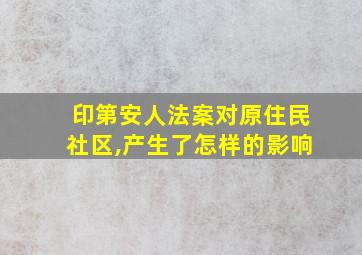 印第安人法案对原住民社区,产生了怎样的影响